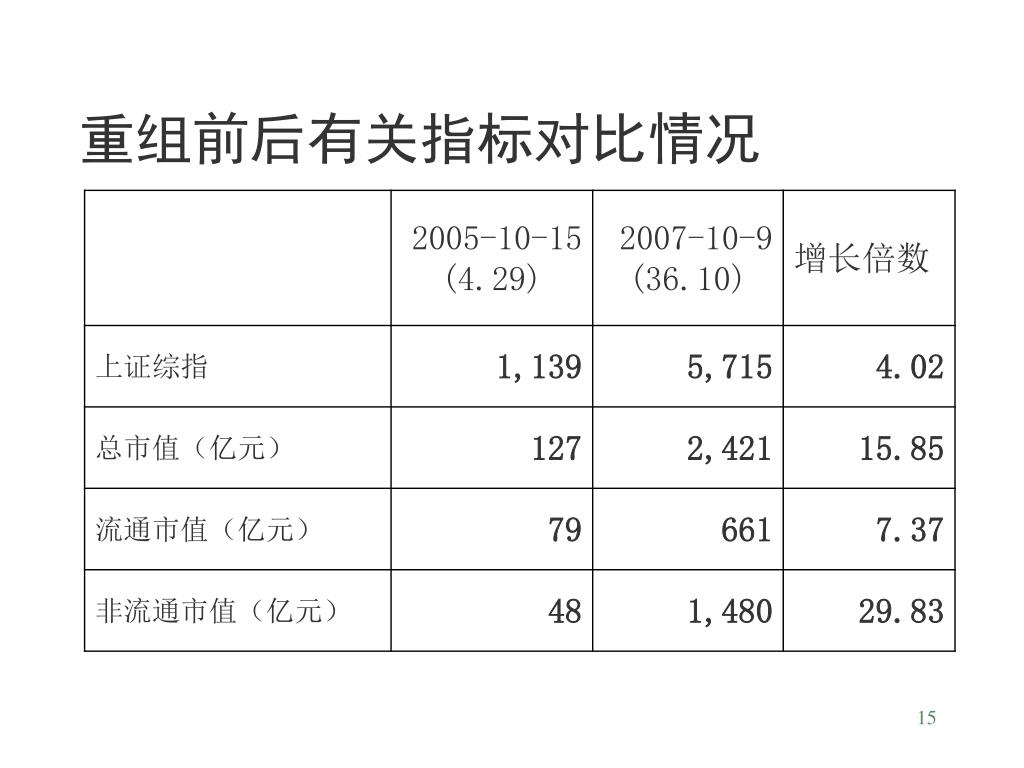 重组前后有关指标对比情况

|  | 2005-10-15 (4.29) | 2007-10-9 (36.10) | 增长倍数 |
|---|---|---|---|
| 上证综指 | 1,139 | 5,715 | 4.02 |
| 总市值（亿元） | 127 | 2,421 | 15.85 |
| 流通市值（亿元） | 79 | 661 | 7.37 |
| 非流通市值（亿元） | 48 | 1,480 | 29.83 |

15